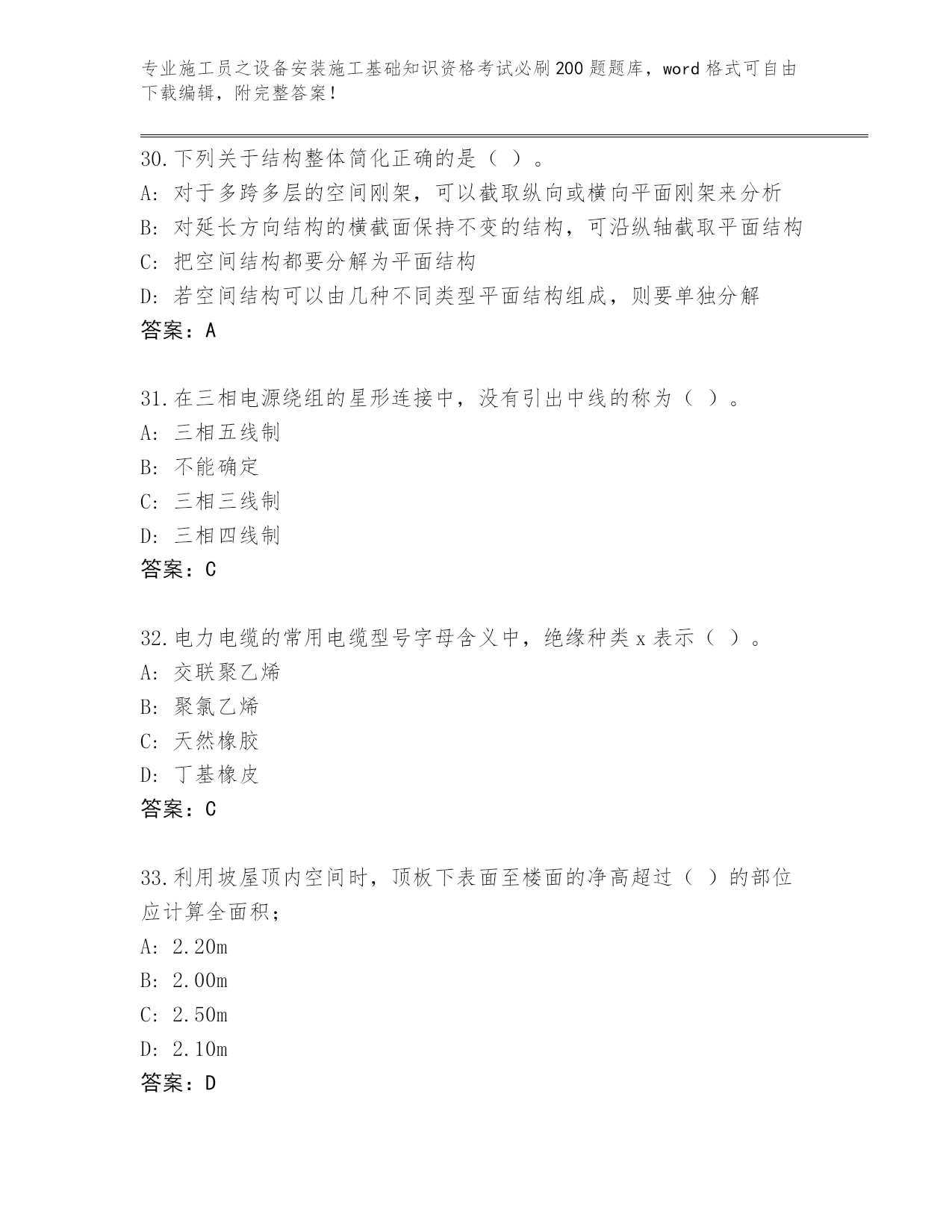 专业施工员之设备安装施工基础知识资格考试必刷200题题库，word格式可自由下载编辑，附完整答案！

30.下列关于结构整体简化正确的是（ ）。
A: 对于多跨多层的空间刚架，可以截取纵向或横向平面刚架来分析
B: 对延长方向结构的横截面保持不变的结构，可沿纵轴截取平面结构
C: 把空间结构都要分解为平面结构
D: 若空间结构可以由几种不同类型平面结构组成，则要单独分解
答案：A

31.在三相电源绕组的星形连接中，没有引出中线的称为（ ）。
A: 三相五线制
B: 不能确定
C: 三相三线制
D: 三相四线制
答案：C

32.电力电缆的常用电缆型号字母含义中，绝缘种类x表示（ ）。
A: 交联聚乙烯
B: 聚氯乙烯
C: 天然橡胶
D: 丁基橡皮
答案：C

33.利用坡屋顶内空间时，顶板下表面至楼面的净高超过（ ）的部位应计算全面积；
A: 2.20m
B: 2.00m
C: 2.50m
D: 2.10m
答案：D